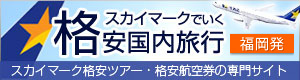 スカイマークでいく
格安国内旅行
福岡発
スカイマーク格安ツアー・格安航空券の専門サイト